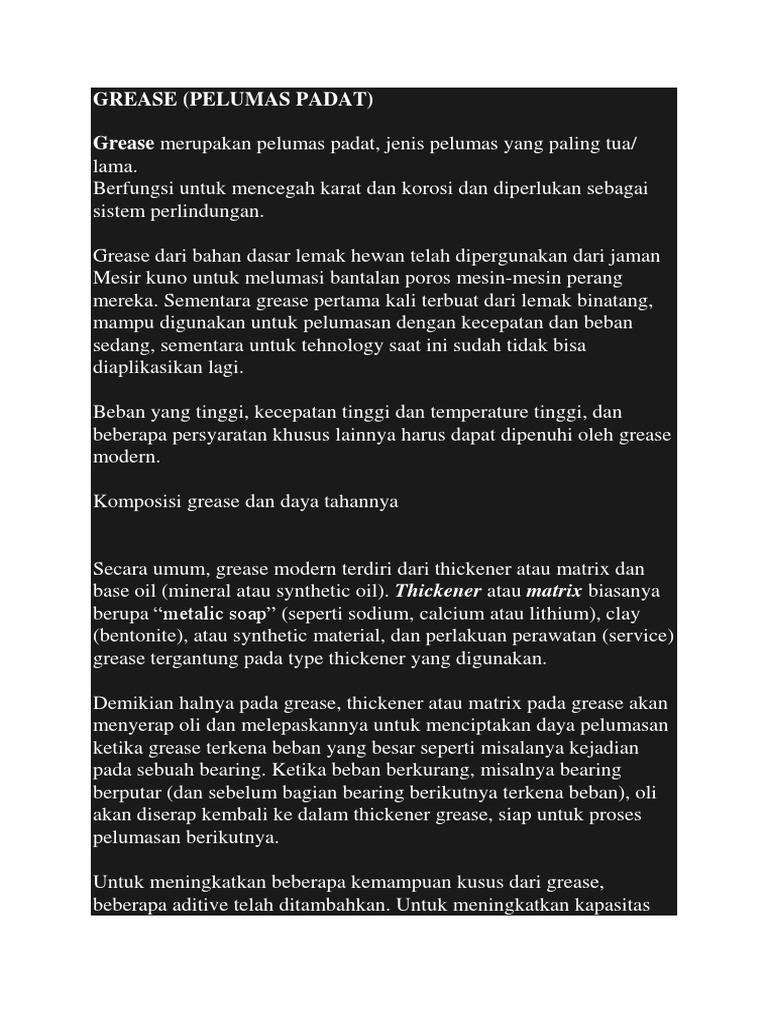 GREASE (PELUMAS PADAT)

Grease merupakan pelumas padat, jenis pelumas yang paling tua/ lama.
Berfungsi untuk mencegah karat dan korosi dan diperlukan sebagai sistem perlindungan.

Grease dari bahan dasar lemak hewan telah dipergunakan dari jaman Mesir kuno untuk melumasi bantalan poros mesin-mesin perang mereka. Sementara grease pertama kali terbuat dari lemak binatang, mampu digunakan untuk pelumasan dengan kecepatan dan beban sedang, sementara untuk tehnology saat ini sudah tidak bisa diaplikasikan lagi.

Beban yang tinggi, kecepatan tinggi dan temperature tinggi, dan beberapa persyaratan khusus lainnya harus dapat dipenuhi oleh grease modern.

Komposisi grease dan daya tahannya

Secara umum, grease modern terdiri dari thickener atau matrix dan base oil (mineral atau synthetic oil). Thickener atau matrix biasanya berupa “metalic soap” (seperti sodium, calcium atau lithium), clay (bentonite), atau synthetic material, dan perlakuan perawatan (service) grease tergantung pada type thickener yang digunakan.

Demikian halnya pada grease, thickener atau matrix pada grease akan menyerap oli dan melepaskannya untuk menciptakan daya pelumasan ketika grease terkena beban yang besar seperti misalanya kejadian pada sebuah bearing. Ketika beban berkurang, misalnya bearing berputar (dan sebelum bagian bearing berikutnya terkena beban), oli akan diserap kembali ke dalam thickener grease, siap untuk proses pelumasan berikutnya.

Untuk meningkatkan beberapa kemampuan kusus dari grease, beberapa aditive telah ditambahkan. Untuk meningkatkan kapasitas